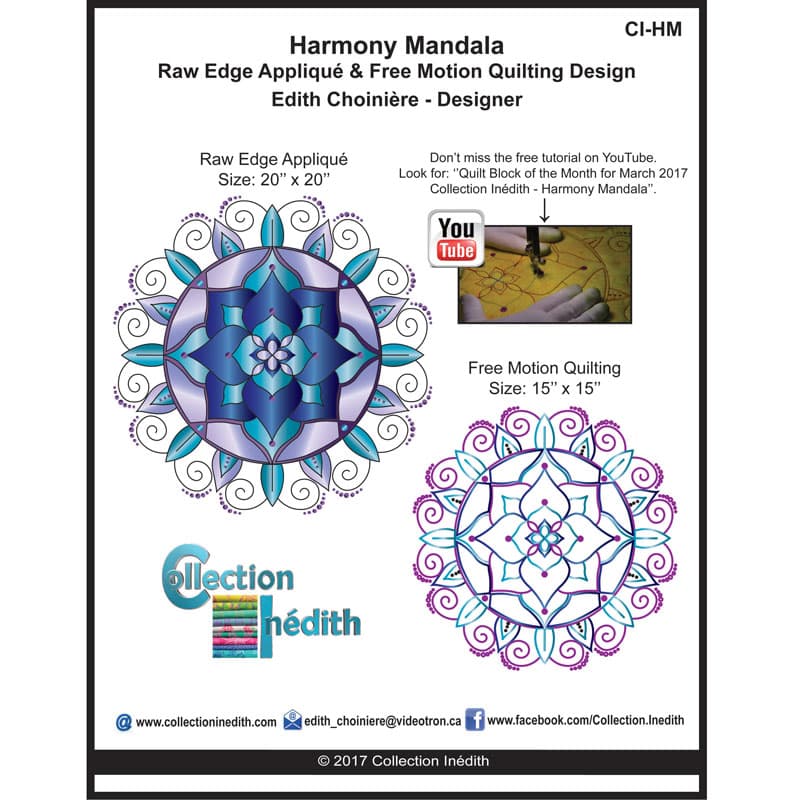 CI-HM

Harmony Mandala
Raw Edge Appliqué & Free Motion Quilting Design
Edith Choinière - Designer

Raw Edge Appliqué
Size: 20'' x 20''

Don't miss the free tutorial on YouTube.
Look for: ''Quilt Block of the Month for March 2017
Collection Inédith - Harmony Mandala''.

You Tube

Free Motion Quilting
Size: 15'' x 15''

Collection Inédith

www.collectioninedith.com edith_choiniere@videotron.ca www.facebook.com/Collection.Inedith

© 2017 Collection Inédith